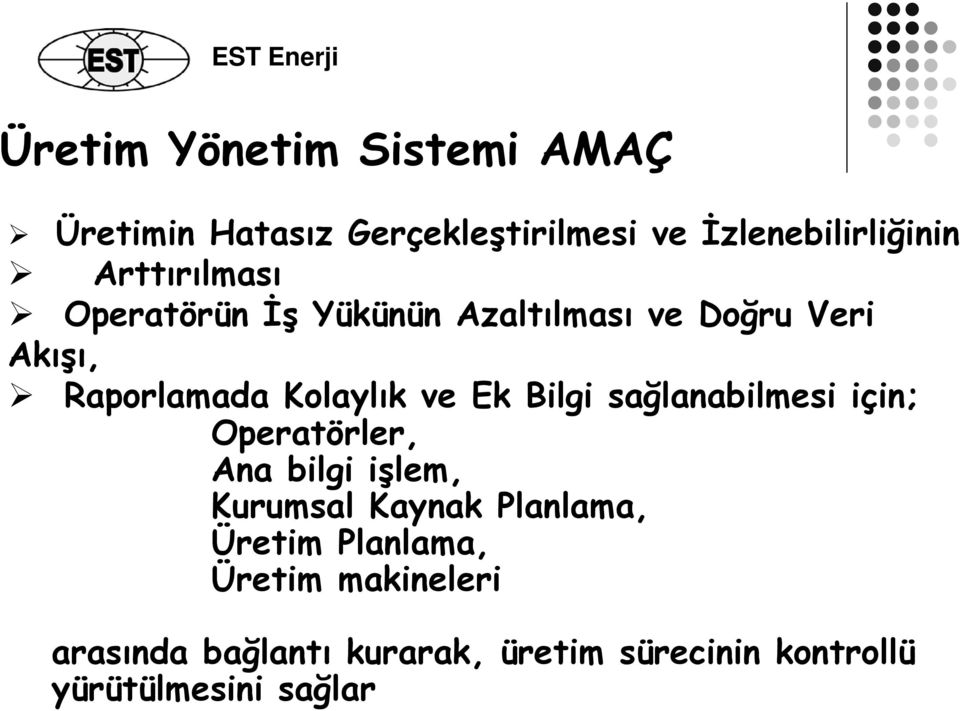 EST
EST Enerji

Üretim Yönetim Sistemi AMAÇ

➢ Üretimin Hatasız Gerçekleştirilmesi ve İzlenebilirliğinin
➢ Arttırılması
➢ Operatörün İş Yükünün Azaltılması ve Doğru Veri Akışı,
➢ Raporlamada Kolaylık ve Ek Bilgi sağlanabilmesi için;
Operatörler,
Ana bilgi işlem,
Kurumsal Kaynak Planlama,
Üretim Planlama,
Üretim makineleri

arasında bağlantı kurarak, üretim sürecinin kontrollü yürütülmesini sağlar